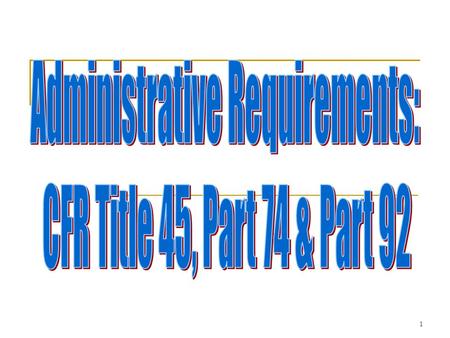 Administrative Requirements:

CFR Title 45, Part 74 & Part 92

1